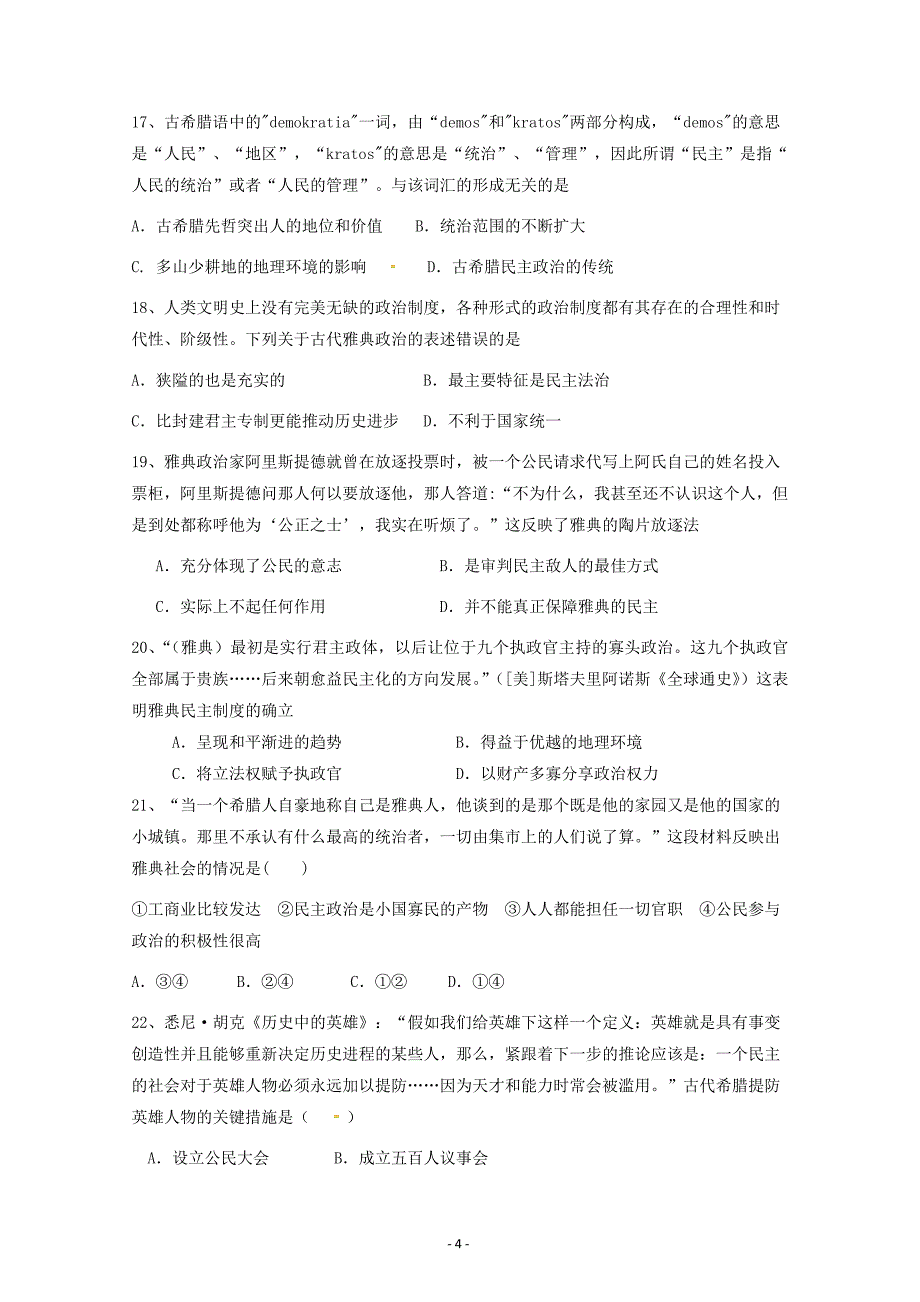 17、古希腊语中的"demokratia"一词，由“demos"和"kratos"两部分构成，“demos"的意思是“人民”、“地区”，“kratos"的意思是“统治”、“管理”，因此所谓“民主”是指“人民的统治”或者“人民的管理”。与该词汇的形成无关的是

A. 古希腊先哲突出人的地位和价值　　B. 统治范围的不断扩大

C. 多山少耕地的地理环境的影响　　D. 古希腊民主政治的传统

18、人类文明史上没有完美无缺的政治制度，各种形式的政治制度都有其存在的合理性和时代性、阶级性。下列关于古代雅典政治的表述错误的是

A. 狭隘的也是充实的　　B. 最主要特征是民主法治

C. 比封建君主专制更能推动历史进步　　D. 不利于国家统一

19、雅典政治家阿里斯提德就曾在放逐投票时，被一个公民请求代写上阿氏自己的姓名投入票柜，阿里斯提德问那人何以要放逐他，那人答道:“不为什么，我甚至还不认识这个人，但是到处都称呼他为‘公正之士’，我实在听烦了。”这反映了雅典的陶片放逐法

A. 充分体现了公民的意志　　B. 是审判民主敌人的最佳方式

C. 实际上不起任何作用　　D. 并不能真正保障雅典的民主

20、“(雅典）最初是实行君主政体，以后让位于九个执政官主持的寡头政治。这九个执政官全部属于贵族……后来朝愈益民主化的方向发展。”([美]斯塔夫里阿诺斯《全球通史》）这表明雅典民主制度的确立

A. 呈现和平渐进的趋势　　B. 得益于优越的地理环境

C. 将立法权赋予执政官　　D. 以财产多寡分享政治权力

21、“当一个希腊人自豪地称自己是雅典人，他谈到的是那个既是他的家园又是他的国家的小城镇。那里不承认有什么最高的统治者，一切由集市上的人们说了算。”这段材料反映出雅典社会的情况是(　　)

①工商业比较发达　②民主政治是小国寡民的产物　③人人都能担任一切官职　④公民参与政治的积极性很高

A. ③④　　B. ②④　　C. ①②　　D. ①④

22、悉尼·胡克《历史中的英雄》：“假如我们给英雄下这样一个定义：英雄就是具有事变创造性并且能够重新决定历史进程的某些人，那么，紧跟着下一步的推论应该是：一个民主的社会对于英雄人物必须永远加以提防……因为天才和能力时常会被滥用。”古代希腊提防英雄人物的关键措施是（　　）

A. 设立公民大会　　B. 成立五百人议事会

- 4 -